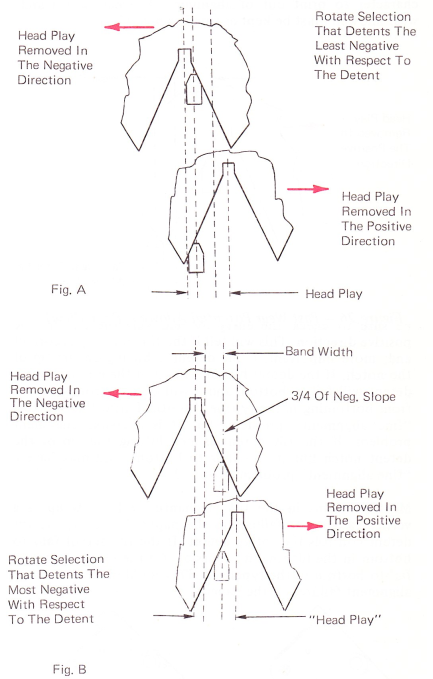 Head Play Removed In The Negative Direction

Rotate Selection That Detents The Least Negative With Respect To The Detent

Head Play Removed In The Positive Direction

Fig. A

Head Play

Band Width

Head Play Removed In The Negative Direction

3/4 Of Neg. Slope

Head Play Removed In The Positive Direction

Rotate Selection That Detents The Most Negative With Respect To The Detent

"Head Play"

Fig. B